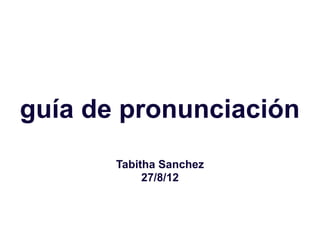 guía de pronunciación

Tabitha Sanchez
27/8/12